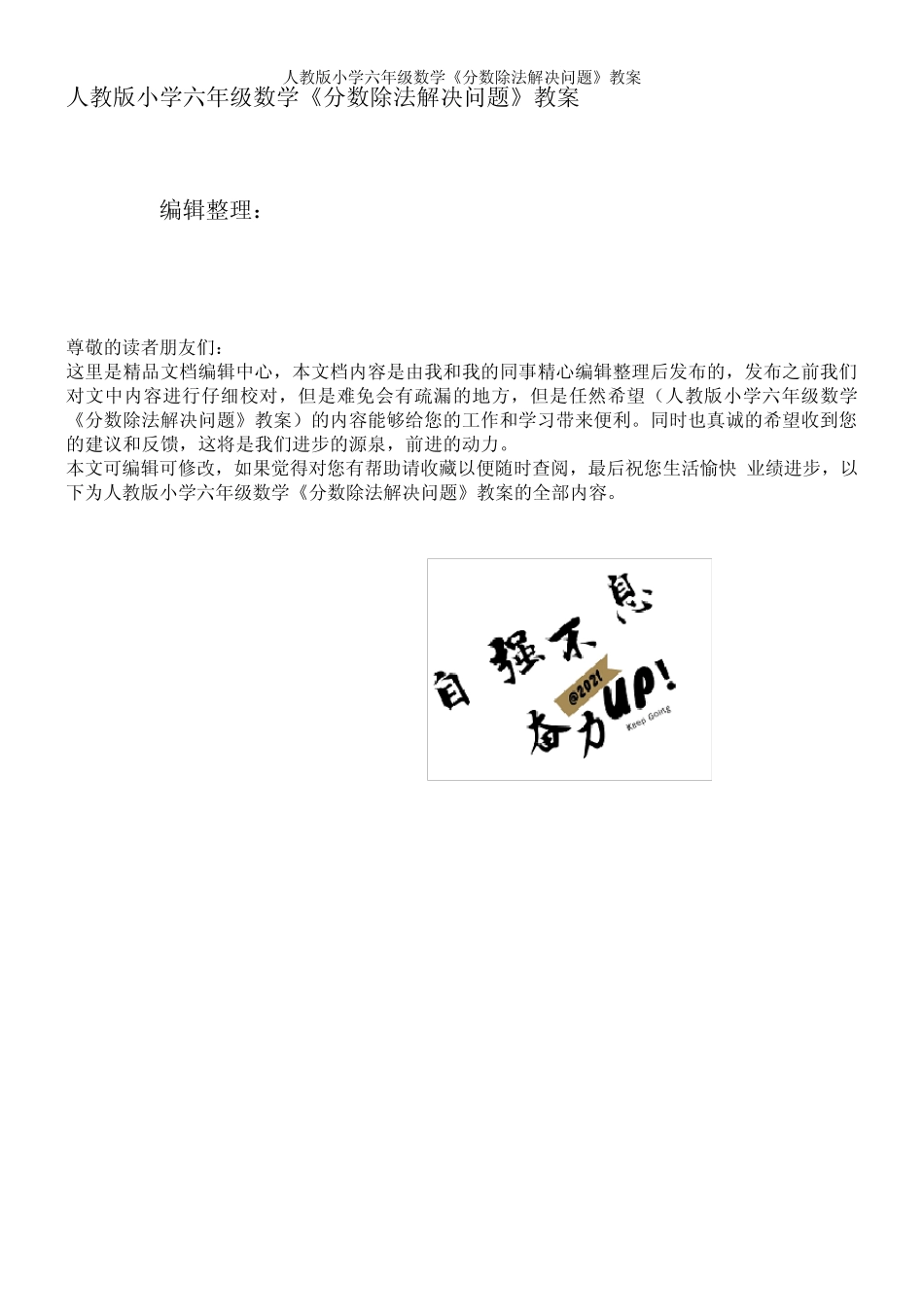 人教版小学六年级数学《分数除法解决问题》教案

人教版小学六年级数学《分数除法解决问题》教案

编辑整理：

尊敬的读者朋友们：
这里是精品文档编辑中心，本文档内容是由我和我的同事精心编辑整理后发布的，发布之前我们对文中内容进行仔细校对，但是难免会有疏漏的地方，但是任然希望（人教版小学六年级数学《分数除法解决问题》教案）的内容能够给您的工作和学习带来便利。同时也真诚的希望收到您的建议和反馈，这将是我们进步的源泉，前进的动力。
本文可编辑可修改，如果觉得对您有帮助请收藏以便随时查阅，最后祝您生活愉快 业绩进步，以下为人教版小学六年级数学《分数除法解决问题》教案的全部内容。

自强不息
@2021
奋力UP!
Keep Going